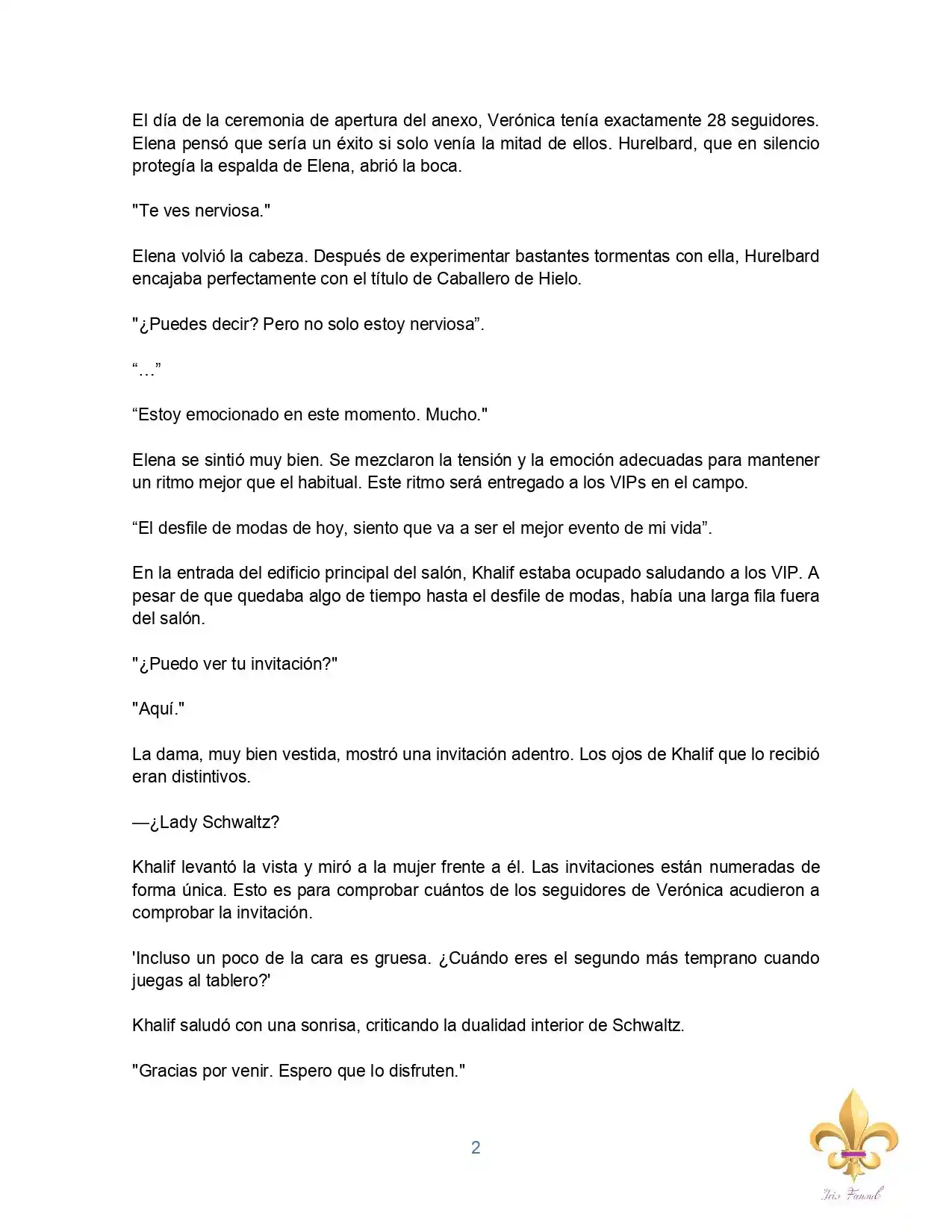 El día de la ceremonia de apertura del anexo, Verónica tenía exactamente 28 seguidores. Elena pensó que sería un éxito si solo venía la mitad de ellos. Hurelbard, que en silencio protegía la espalda de Elena, abrió la boca.

"Te ves nerviosa."

Elena volvió la cabeza. Después de experimentar bastantes tormentas con ella, Hurelbard encajaba perfectamente con el título de Caballero de Hielo.

"¿Puedes decir? Pero no solo estoy nerviosa".

"…"

"Estoy emocionado en este momento. Mucho."

Elena se sintió muy bien. Se mezclaron la tensión y la emoción adecuadas para mantener un ritmo mejor que el habitual. Este ritmo será entregado a los VIPs en el campo.

"El desfile de modas de hoy, siento que va a ser el mejor evento de mi vida".

En la entrada del edificio principal del salón, Khalif estaba ocupado saludando a los VIP. A pesar de que quedaba algo de tiempo hasta el desfile de modas, había una larga fila fuera del salón.

"¿Puedo ver tu invitación?"

"Aquí."

La dama, muy bien vestida, mostró una invitación adentro. Los ojos de Khalif que lo recibió eran distintivos.

—¿Lady Schwaltz?

Khalif levantó la vista y miró a la mujer frente a él. Las invitaciones están numeradas de forma única. Esto es para comprobar cuántos de los seguidores de Verónica acudieron a comprobar la invitación.

'Incluso un poco de la cara es gruesa. ¿Cuándo eres el segundo más temprano cuando juegas al tablero?'

Khalif saludó con una sonrisa, criticando la dualidad interior de Schwaltz.

"Gracias por venir. Espero que lo disfruten."

2

Iris Fansub